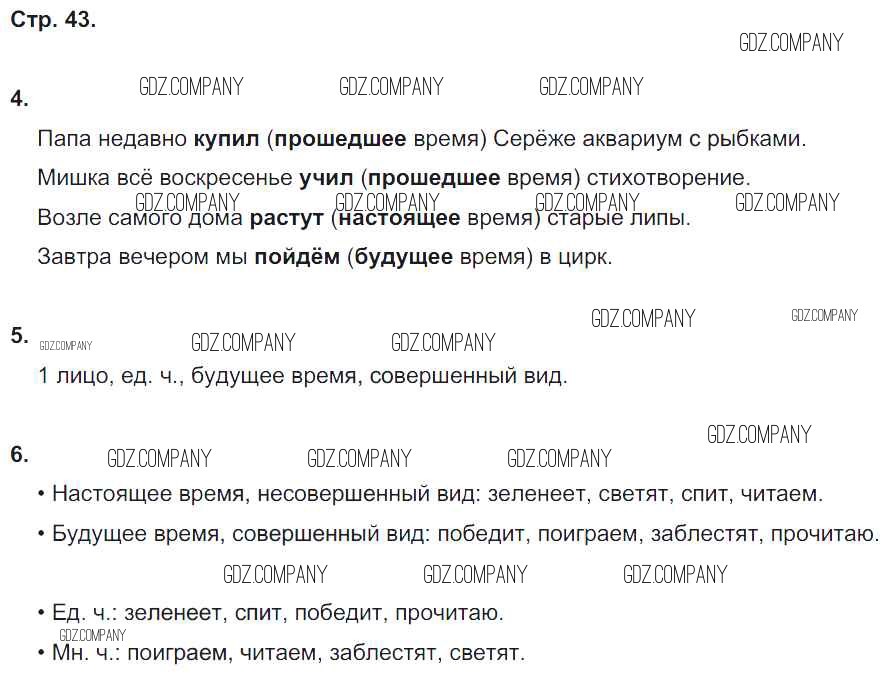 Стр. 43.

4.

Папа недавно купил (прошедшее время) Серёже аквариум с рыбками.

Мишка всё воскресенье учил (прошедшее время) стихотворение.

Возле самого дома растут (настоящее время) старые липы.

Завтра вечером мы пойдём (будущее время) в цирк.

5.

1 лицо, ед. ч., будущее время, совершенный вид.

6.

• Настоящее время, несовершенный вид: зеленеет, светят, спит, читаем.

• Будущее время, совершенный вид: победит, поиграем, заблестят, прочитаю.

• Ед. ч.: зеленеет, спит, победит, прочитаю.

• Мн. ч.: поиграем, читаем, заблестят, светят.

GDZ.COMPANY